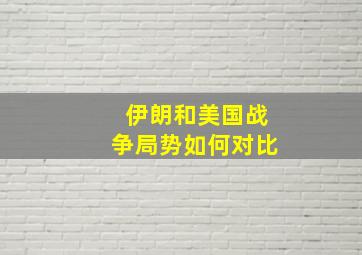 伊朗和美国战争局势如何对比